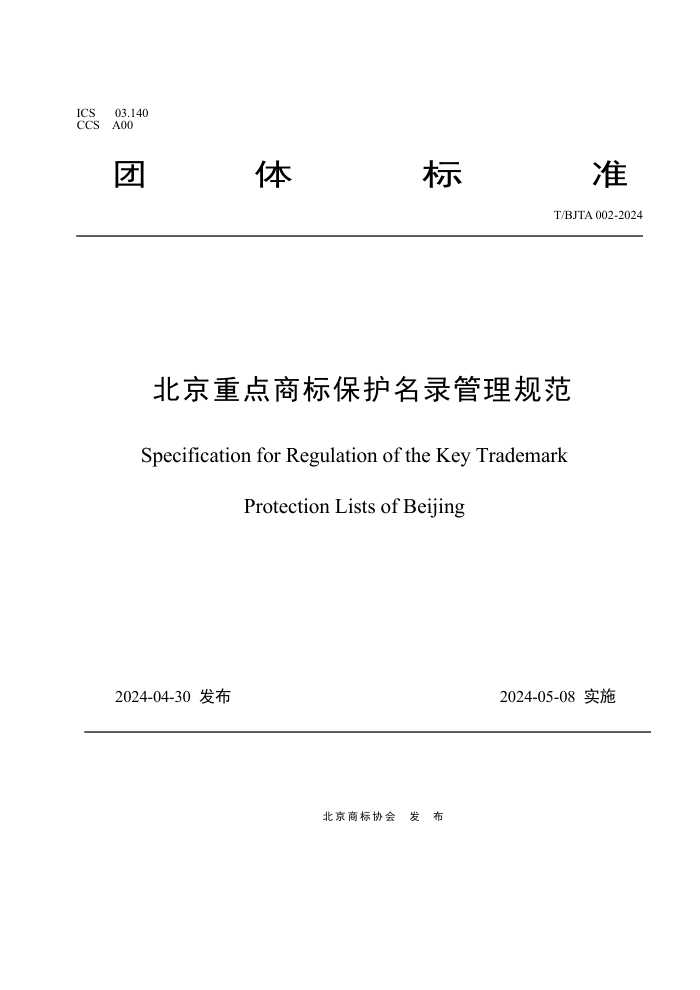 ICS 03.140
CCS A00

团 体 标 准

T/BJTA 002-2024

北京重点商标保护名录管理规范

Specification for Regulation of the Key Trademark Protection Lists of Beijing

2024-04-30 发布

2024-05-08 实施

北京商标协会 发 布